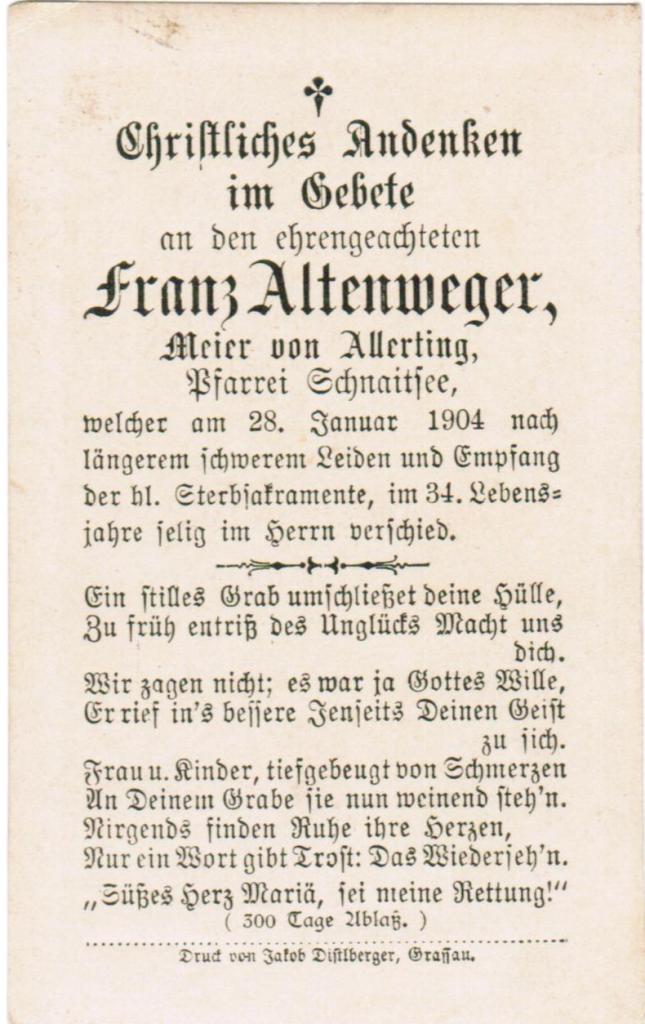 Christliches Andenken
im Gebete
an den ehrengeachteten
Franz Altenweger,
Meier von Allerting,
Pfarrei Schnaitsee,
welcher am 28. Januar 1904 nach längerem schwerem Leiden und Empfang der hl. Sterbsakramente, im 34. Lebensjahre selig im Herrn verschied.

Ein stilles Grab umschließet deine Hülle,
Zu früh entriß des Unglücks Macht uns dich.
Wir zagen nicht; es war ja Gottes Wille,
Er rief in's bessere Jenseits Deinen Geist zu sich.
Frau u. Kinder, tiefgebeugt von Schmerzen
An Deinem Grabe sie nun weinend steh'n.
Nirgends finden Ruhe ihre Herzen,
Nur ein Wort gibt Trost: Das Wiederseh'n.

„Süßes Herz Mariä, sei meine Rettung!"
( 300 Tage Ablaß. )

Druck von Jakob Distlberger, Grassau.